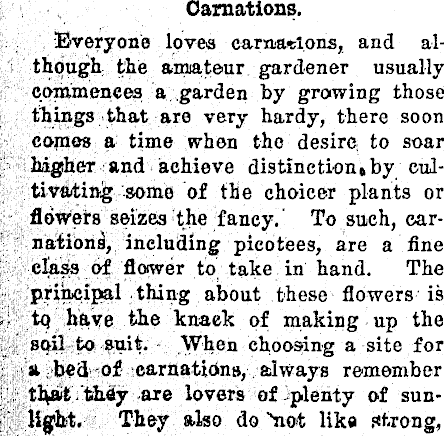 Carnations.

Everyone loves carnations, and although the amateur gardener usually commences a garden by growing those things that are very hardy, there soon comes a time when the desire to soar higher and achieve distinction by cultivating some of the choicer plants or flowers seizes the fancy. To such, carnations, including picotees, are a fine class of flower to take in hand. The principal thing about these flowers is to have the knack of making up the soil to suit. When choosing a site for a bed of carnations, always remember that they are lovers of plenty of sunlight. They also do not like strong,